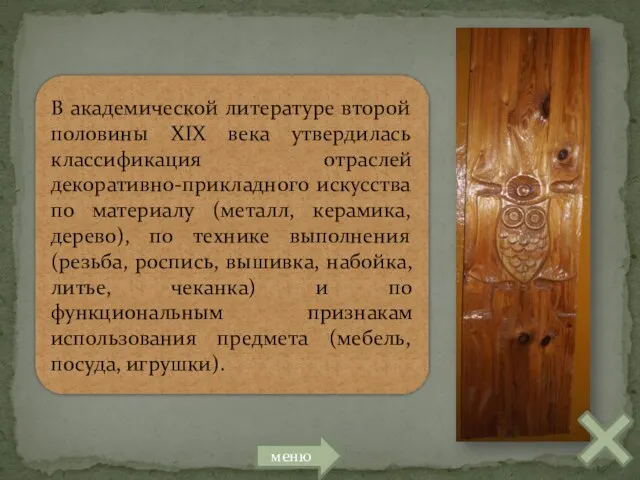 В академической литературе второй половины XIX века утвердилась классификация отраслей декоративно-прикладного искусства по материалу (металл, керамика, дерево), по технике выполнения (резьба, роспись, вышивка, набойка, литье, чеканка) и по функциональным признакам использования предмета (мебель, посуда, игрушки).

меню